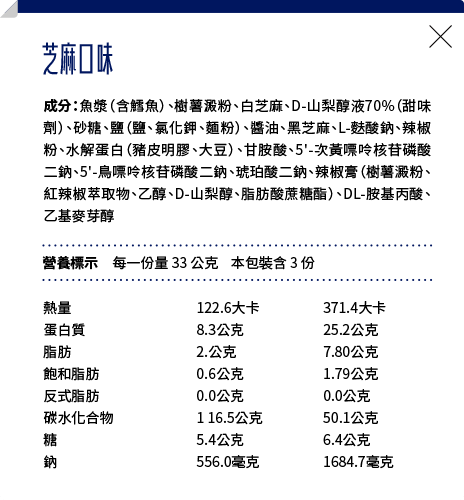 芝麻口味

成分：魚漿（含鱈魚）、樹薯澱粉、白芝麻、D-山梨醇液70%（甜味劑）、砂糖、鹽（鹽、氯化鉀、麵粉）、醬油、黑芝麻、L-麩酸鈉、辣椒粉、水解蛋白（豬皮明膠、大豆）、甘胺酸、5'-次黃嘌呤核苷磷酸二鈉、5'-鳥嘌呤核苷磷酸二鈉、琥珀酸二鈉、辣椒膏（樹薯澱粉、紅辣椒萃取物、乙醇、D-山梨醇、脂肪酸蔗糖酯）、DL-胺基丙酸、乙基麥芽醇

營養標示　每一份量 33 公克　本包裝含 3 份

| | | |
|---|---|---|
| 熱量 | 122.6大卡 | 371.4大卡 |
| 蛋白質 | 8.3公克 | 25.2公克 |
| 脂肪 | 2.公克 | 7.80公克 |
| 飽和脂肪 | 0.6公克 | 1.79公克 |
| 反式脂肪 | 0.0公克 | 0.0公克 |
| 碳水化合物 | 1 16.5公克 | 50.1公克 |
| 糖 | 5.4公克 | 6.4公克 |
| 鈉 | 556.0毫克 | 1684.7毫克 |